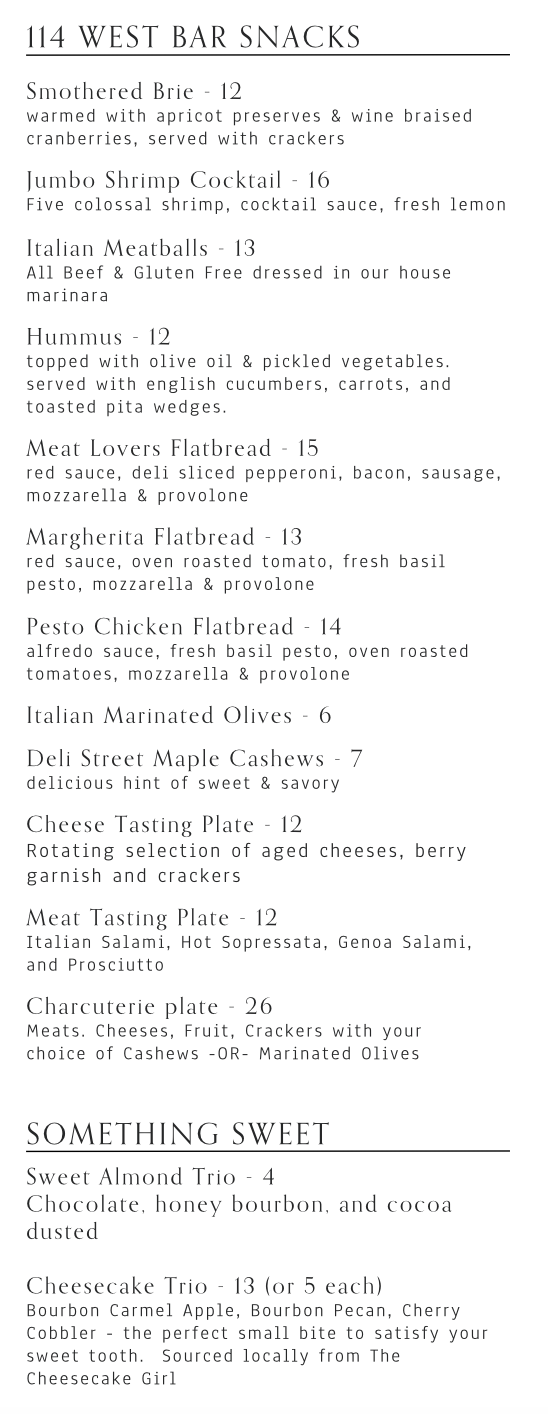 114 WEST BAR SNACKS

Smothered Brie - 12
warmed with apricot preserves & wine braised cranberries, served with crackers

Jumbo Shrimp Cocktail - 16
Five colossal shrimp, cocktail sauce, fresh lemon

Italian Meatballs - 13
All Beef & Gluten Free dressed in our house marinara

Hummus - 12
topped with olive oil & pickled vegetables. served with english cucumbers, carrots, and toasted pita wedges.

Meat Lovers Flatbread - 15
red sauce, deli sliced pepperoni, bacon, sausage, mozzarella & provolone

Margherita Flatbread - 13
red sauce, oven roasted tomato, fresh basil pesto, mozzarella & provolone

Pesto Chicken Flatbread - 14
alfredo sauce, fresh basil pesto, oven roasted tomatoes, mozzarella & provolone

Italian Marinated Olives - 6

Deli Street Maple Cashews - 7
delicious hint of sweet & savory

Cheese Tasting Plate - 12
Rotating selection of aged cheeses, berry garnish and crackers

Meat Tasting Plate - 12
Italian Salami, Hot Sopressata, Genoa Salami, and Prosciutto

Charcuterie plate - 26
Meats. Cheeses, Fruit, Crackers with your choice of Cashews -OR- Marinated Olives

SOMETHING SWEET

Sweet Almond Trio - 4
Chocolate, honey bourbon, and cocoa dusted

Cheesecake Trio - 13 (or 5 each)
Bourbon Carmel Apple, Bourbon Pecan, Cherry Cobbler - the perfect small bite to satisfy your sweet tooth. Sourced locally from The Cheesecake Girl